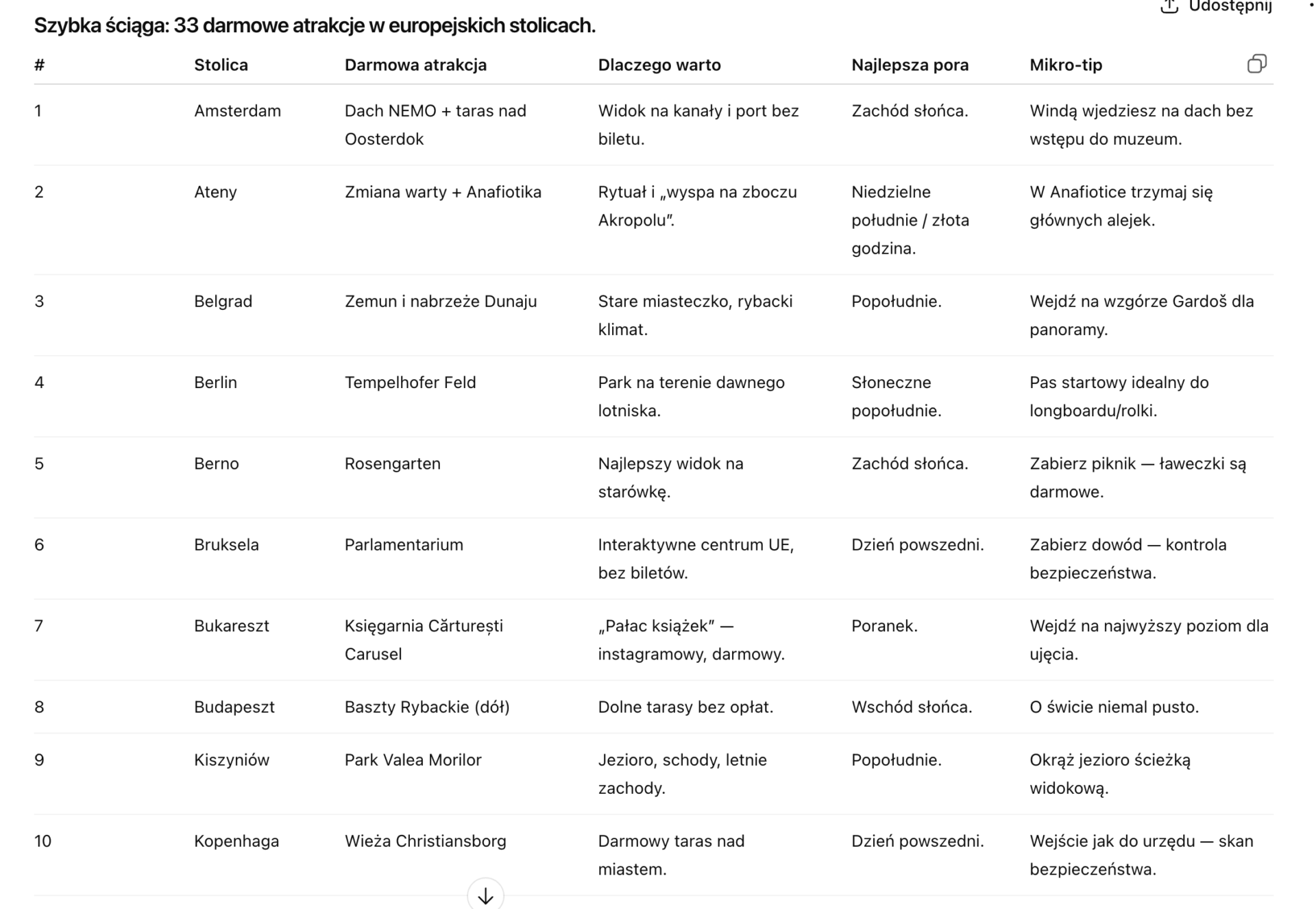 Udostępnij

Szybka ściąga: 33 darmowe atrakcje w europejskich stolicach.

| # | Stolica | Darmowa atrakcja | Dlaczego warto | Najlepsza pora | Mikro-tip |
|---|---|---|---|---|---|
| 1 | Amsterdam | Dach NEMO + taras nad Oosterdok | Widok na kanały i port bez biletu. | Zachód słońca. | Windą wjedziesz na dach bez wstępu do muzeum. |
| 2 | Ateny | Zmiana warty + Anafiotika | Rytuał i „wyspa na zboczu Akropolu". | Niedzielne południe / złota godzina. | W Anafiotice trzymaj się głównych alejek. |
| 3 | Belgrad | Zemun i nabrzeże Dunaju | Stare miasteczko, rybacki klimat. | Popołudnie. | Wejdź na wzgórze Gardoš dla panoramy. |
| 4 | Berlin | Tempelhofer Feld | Park na terenie dawnego lotniska. | Słoneczne popołudnie. | Pas startowy idealny do longboardu/rolki. |
| 5 | Berno | Rosengarten | Najlepszy widok na starówkę. | Zachód słońca. | Zabierz piknik — ławeczki są darmowe. |
| 6 | Bruksela | Parlamentarium | Interaktywne centrum UE, bez biletów. | Dzień powszedni. | Zabierz dowód — kontrola bezpieczeństwa. |
| 7 | Bukareszt | Księgarnia Cărturești Carusel | „Pałac książek" — instagramowy, darmowy. | Poranek. | Wejdź na najwyższy poziom dla ujęcia. |
| 8 | Budapeszt | Baszty Rybackie (dół) | Dolne tarasy bez opłat. | Wschód słońca. | O świcie niemal pusto. |
| 9 | Kiszyniów | Park Valea Morilor | Jezioro, schody, letnie zachody. | Popołudnie. | Okrąż jezioro ścieżką widokową. |
| 10 | Kopenhaga | Wieża Christiansborg | Darmowy taras nad miastem. | Dzień powszedni. | Wejście jak do urzędu — skan bezpieczeństwa. |